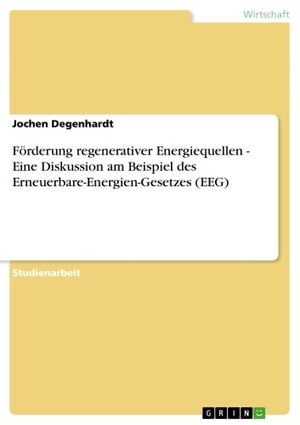 Wirtschaft

Jochen Degenhardt

Förderung regenerativer Energiequellen - Eine Diskussion am Beispiel des Erneuerbare-Energien-Gesetzes (EEG)

Studienarbeit

GRIN